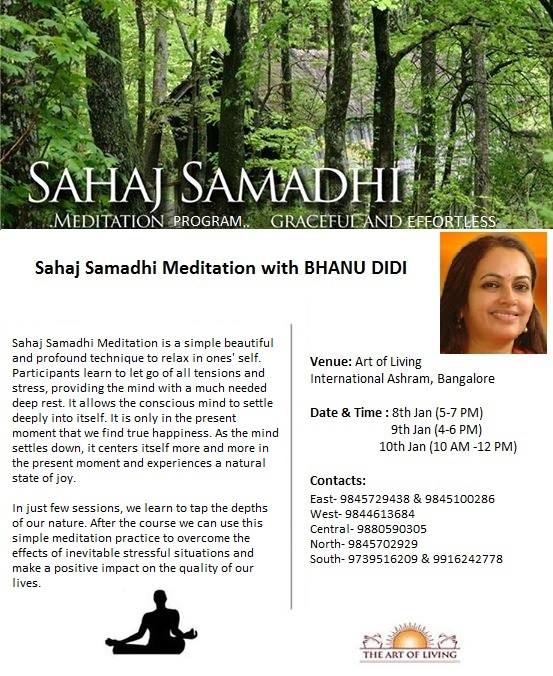 SAHAJ SAMADHI

.MEDITATION PROGRAM.. GRACEFUL AND EFFORTLESS

Sahaj Samadhi Meditation with BHANU DIDI

Sahaj Samadhi Meditation is a simple beautiful and profound technique to relax in ones' self. Participants learn to let go of all tensions and stress, providing the mind with a much needed deep rest. It allows the conscious mind to settle deeply into itself. It is only in the present moment that we find true happiness. As the mind settles down, it centers itself more and more in the present moment and experiences a natural state of joy.

In just few sessions, we learn to tap the depths of our nature. After the course we can use this simple meditation practice to overcome the effects of inevitable stressful situations and make a positive impact on the quality of our lives.

Venue: Art of Living International Ashram, Bangalore

Date & Time : 8th Jan (5-7 PM)
9th Jan (4-6 PM)
10th Jan (10 AM -12 PM)

Contacts:
East- 9845729438 & 9845100286
West- 9844613684
Central- 9880590305
North- 9845702929
South- 9739516209 & 9916242778

THE ART OF LIVING